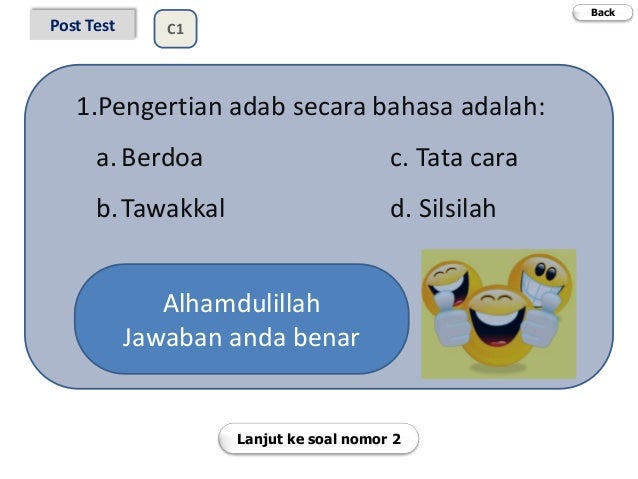 Post Test

C1

Back

1.Pengertian adab secara bahasa adalah:

a. Berdoa

b. Tawakkal

c. Tata cara

d. Silsilah

Alhamdulillah
Jawaban anda benar

Lanjut ke soal nomor 2